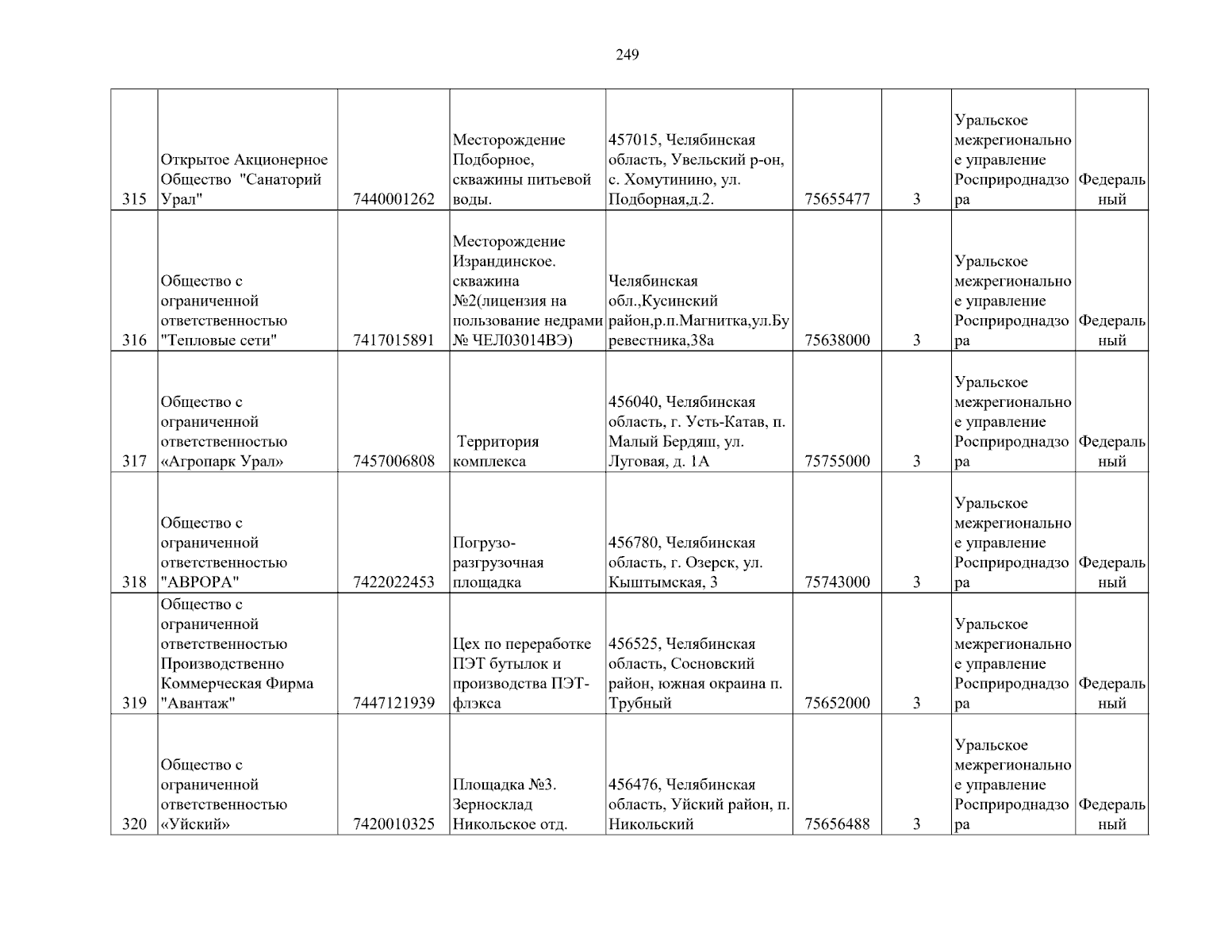 249

| | | | | | | | | |
|---|---|---|---|---|---|---|---|---|
| 315 | Открытое Акционерное Общество "Санаторий Урал" | 7440001262 | Месторождение Подборное, скважины питьевой воды. | 457015, Челябинская область, Увельский р-он, с. Хомутинино, ул. Подборная,д.2. | 75655477 | 3 | Уральское межрегиональное управление Росприроднадзора | Федеральный |
| 316 | Общество с ограниченной ответственностью "Тепловые сети" | 7417015891 | Месторождение Израндинское. скважина №2(лицензия на пользование недрами № ЧЕЛ03014ВЭ) | Челябинская обл.,Кусинский район,р.п.Магнитка,ул.Буревестника,38а | 75638000 | 3 | Уральское межрегиональное управление Росприроднадзора | Федеральный |
| 317 | Общество с ограниченной ответственностью «Агропарк Урал» | 7457006808 | Территория комплекса | 456040, Челябинская область, г. Усть-Катав, п. Малый Бердяш, ул. Луговая, д. 1А | 75755000 | 3 | Уральское межрегиональное управление Росприроднадзора | Федеральный |
| 318 | Общество с ограниченной ответственностью "АВРОРА" | 7422022453 | Погрузо-разгрузочная площадка | 456780, Челябинская область, г. Озерск, ул. Кыштымская, 3 | 75743000 | 3 | Уральское межрегиональное управление Росприроднадзора | Федеральный |
| 319 | Общество с ограниченной ответственностью Производственно Коммерческая Фирма "Авантаж" | 7447121939 | Цех по переработке ПЭТ бутылок и производства ПЭТ-флэкса | 456525, Челябинская область, Сосновский район, южная окраина п. Трубный | 75652000 | 3 | Уральское межрегиональное управление Росприроднадзора | Федеральный |
| 320 | Общество с ограниченной ответственностью «Уйский» | 7420010325 | Площадка №3. Зерносклад Никольское отд. | 456476, Челябинская область, Уйский район, п. Никольский | 75656488 | 3 | Уральское межрегиональное управление Росприроднадзора | Федеральный |